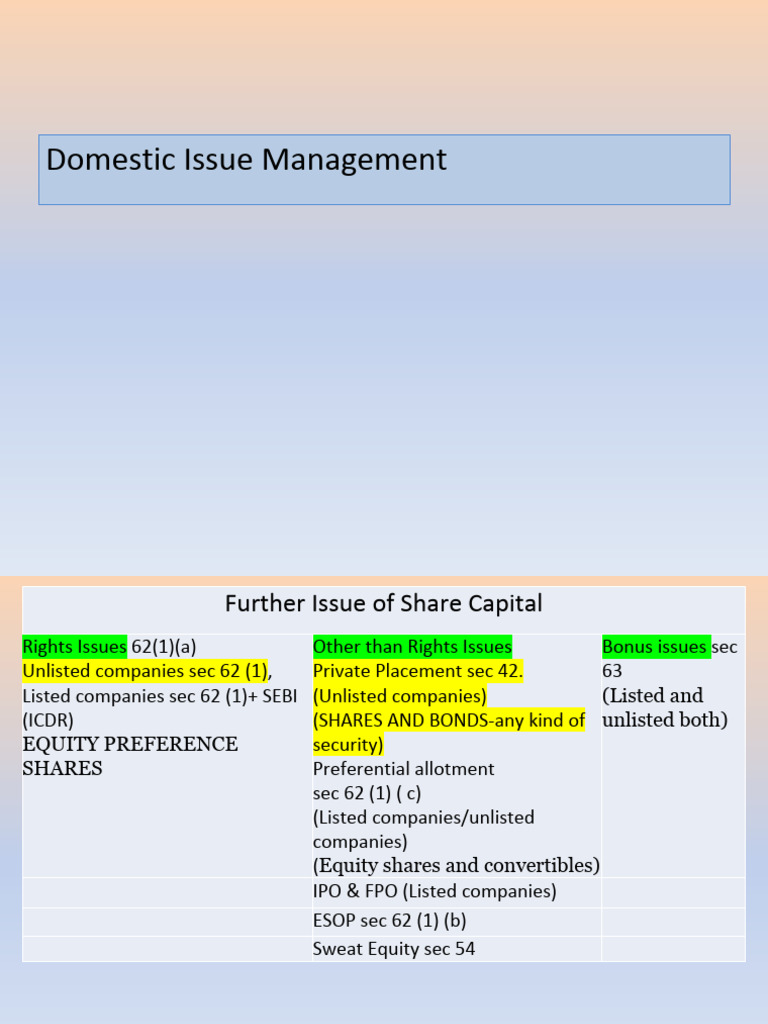 Domestic Issue Management

Further Issue of Share Capital

| Rights Issues 62(1)(a) Unlisted companies sec 62 (1), Listed companies sec 62 (1)+ SEBI (ICDR) EQUITY PREFERENCE SHARES | Other than Rights Issues Private Placement sec 42. (Unlisted companies) (SHARES AND BONDS-any kind of security) Preferential allotment sec 62 (1) ( c) (Listed companies/unlisted companies) (Equity shares and convertibles) | Bonus issues sec 63 (Listed and unlisted both) |
|---|---|---|
| | IPO & FPO (Listed companies) | |
| | ESOP sec 62 (1) (b) | |
| | Sweat Equity sec 54 | |